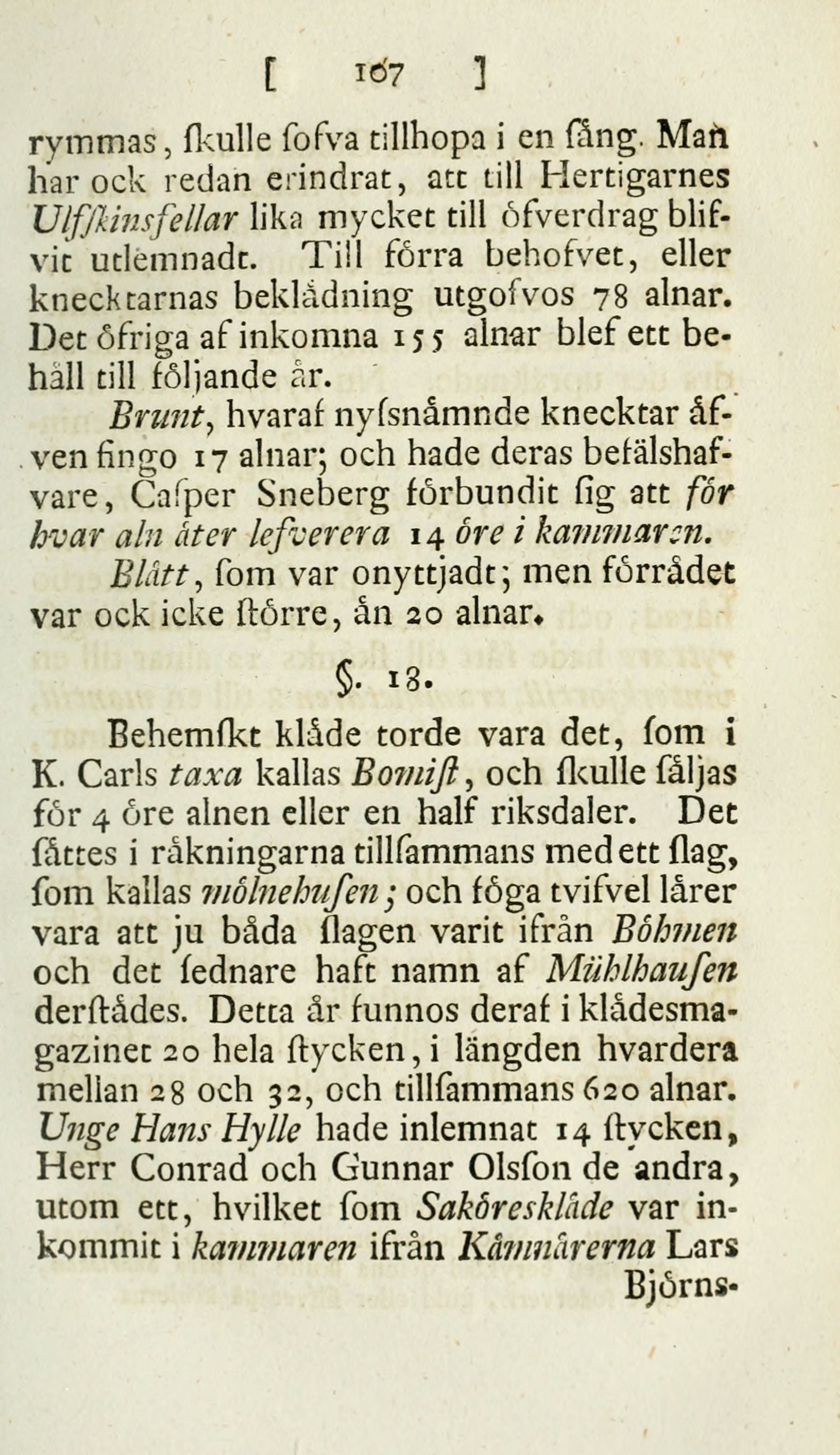 [ 167 ]

rymmas, ſkulle ſofva tillhopa i en ſäng. Man har ock redan erindrat, att till Hertigarnes Ulfſkinsfellar lika mycket till öfverdrag blifvit utlemnadt. Till förra behofvet, eller knecktarnas beklädning utgofvos 78 alnar. Det öfriga af inkomna 155 alnar blef ett behåll till följande år.

Brunt, hvaraf nyſsnämnde knecktar äfven fingo 17 alnar; och hade deras befälshafvare, Caſper Sneberg förbundit ſig att för hvar aln åter lefverera 14 öre i kammaren.

Blått, ſom var onyttjadt; men förrådet var ock icke ſtörre, än 20 alnar.

§. 18.

Behemſkt kläde torde vara det, ſom i K. Carls taxa kallas Bomiſt, och ſkulle ſäljas för 4 öre alnen eller en half riksdaler. Det ſättes i räkningarna tillſammans med ett ſlag, ſom kallas mölnehuſen; och föga tvifvel lärer vara att ju båda ſlagen varit ifrån Böhmen och det ſednare haft namn af Mühlhauſen derſtädes. Detta år funnos deraf i klädesmagazinet 20 hela ſtycken, i längden hvardera mellan 28 och 32, och tillſammans 620 alnar. Unge Hans Hylle hade inlemnat 14 ſtycken, Herr Conrad och Gunnar Olsſon de andra, utom ett, hvilket ſom Saköreskläde var inkommit i kammaren ifrån Kämnärerna Lars Björns-